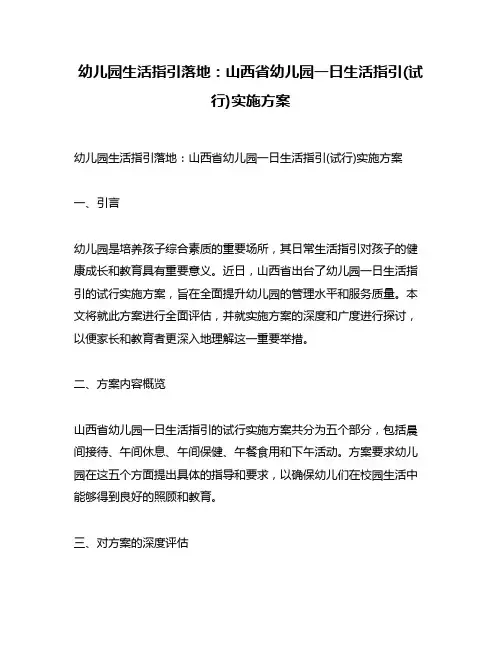 幼儿园生活指引落地：山西省幼儿园一日生活指引(试行)实施方案

幼儿园生活指引落地：山西省幼儿园一日生活指引(试行)实施方案

一、引言

幼儿园是培养孩子综合素质的重要场所，其日常生活指引对孩子的健康成长和教育具有重要意义。近日，山西省出台了幼儿园一日生活指引的试行实施方案，旨在全面提升幼儿园的管理水平和服务质量。本文将就此方案进行全面评估，并就实施方案的深度和广度进行探讨，以便家长和教育者更深入地理解这一重要举措。

二、方案内容概览

山西省幼儿园一日生活指引的试行实施方案共分为五个部分，包括晨间接待、午间休息、午间保健、午餐食用和下午活动。方案要求幼儿园在这五个方面提出具体的指导和要求，以确保幼儿们在校园生活中能够得到良好的照顾和教育。

三、对方案的深度评估